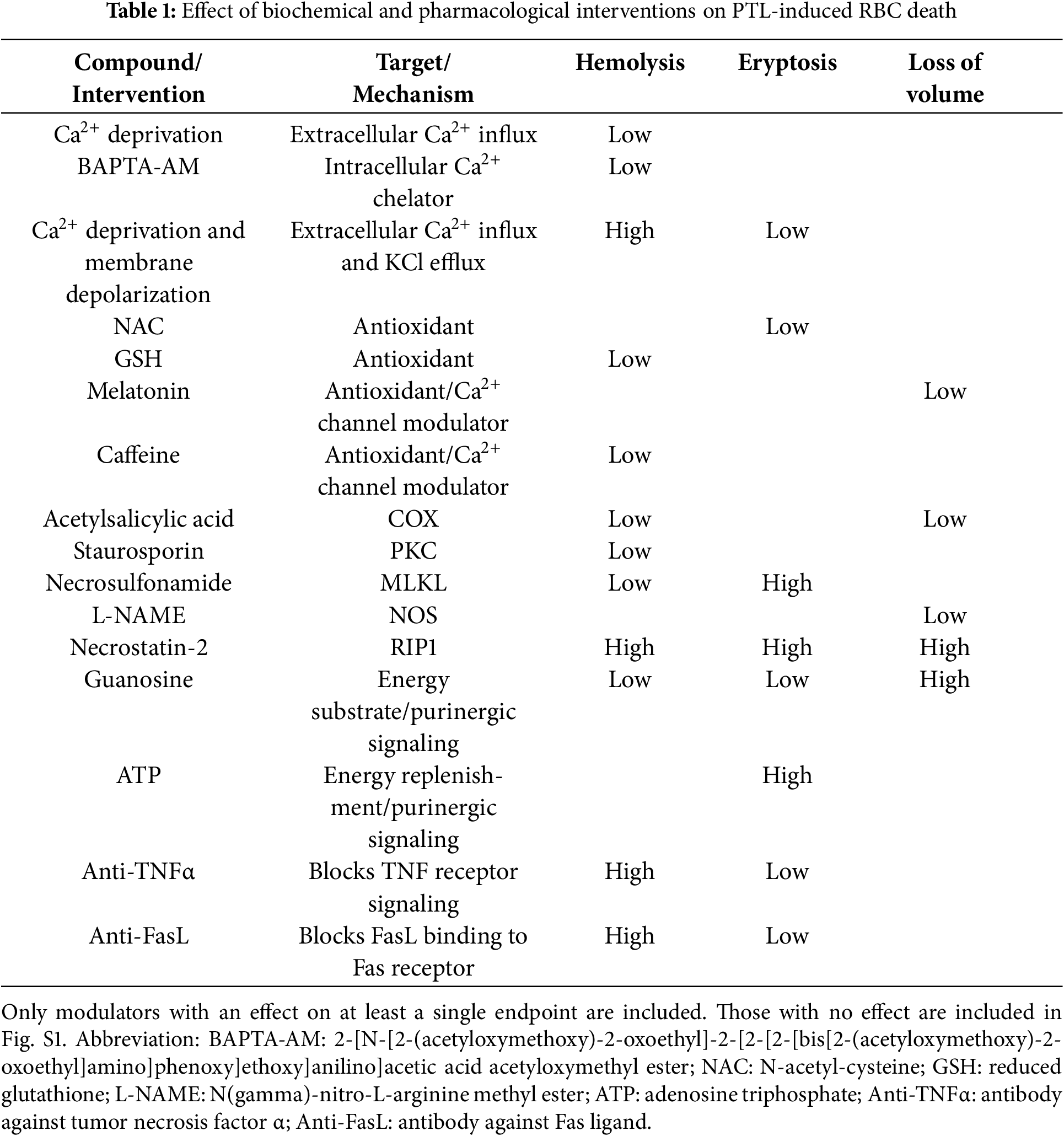 **Table 1:** Effect of biochemical and pharmacological interventions on PTL-induced RBC death

| Compound/ Intervention | Target/ Mechanism | Hemolysis | Eryptosis | Loss of volume |
|---|---|---|---|---|
| $Ca^{2+}$ deprivation | Extracellular $Ca^{2+}$ influx | Low | | |
| BAPTA-AM | Intracellular $Ca^{2+}$ chelator | Low | | |
| $Ca^{2+}$ deprivation and membrane depolarization | Extracellular $Ca^{2+}$ influx and KCl efflux | High | Low | |
| NAC | Antioxidant | | Low | |
| GSH | Antioxidant | Low | | |
| Melatonin | Antioxidant/$Ca^{2+}$ channel modulator | | | Low |
| Caffeine | Antioxidant/$Ca^{2+}$ channel modulator | Low | | |
| Acetylsalicylic acid | COX | Low | | Low |
| Staurosporin | PKC | Low | | |
| Necrosulfonamide | MLKL | Low | High | |
| L-NAME | NOS | | | Low |
| Necrostatin-2 | RIP1 | High | High | High |
| Guanosine | Energy substrate/purinergic signaling | Low | Low | High |
| ATP | Energy replenishment/purinergic signaling | | High | |
| Anti-TNFα | Blocks TNF receptor signaling | High | Low | |
| Anti-FasL | Blocks FasL binding to Fas receptor | High | Low | |

Only modulators with an effect on at least a single endpoint are included. Those with no effect are included in Fig. S1. Abbreviation: BAPTA-AM: 2-[N-[2-(acetyloxymethoxy)-2-oxoethyl]-2-[2-[2-[bis[2-(acetyloxymethoxy)-2-oxoethyl]amino]phenoxy]ethoxy]anilino]acetic acid acetyloxymethyl ester; NAC: N-acetyl-cysteine; GSH: reduced glutathione; L-NAME: N(gamma)-nitro-L-arginine methyl ester; ATP: adenosine triphosphate; Anti-TNFα: antibody against tumor necrosis factor α; Anti-FasL: antibody against Fas ligand.